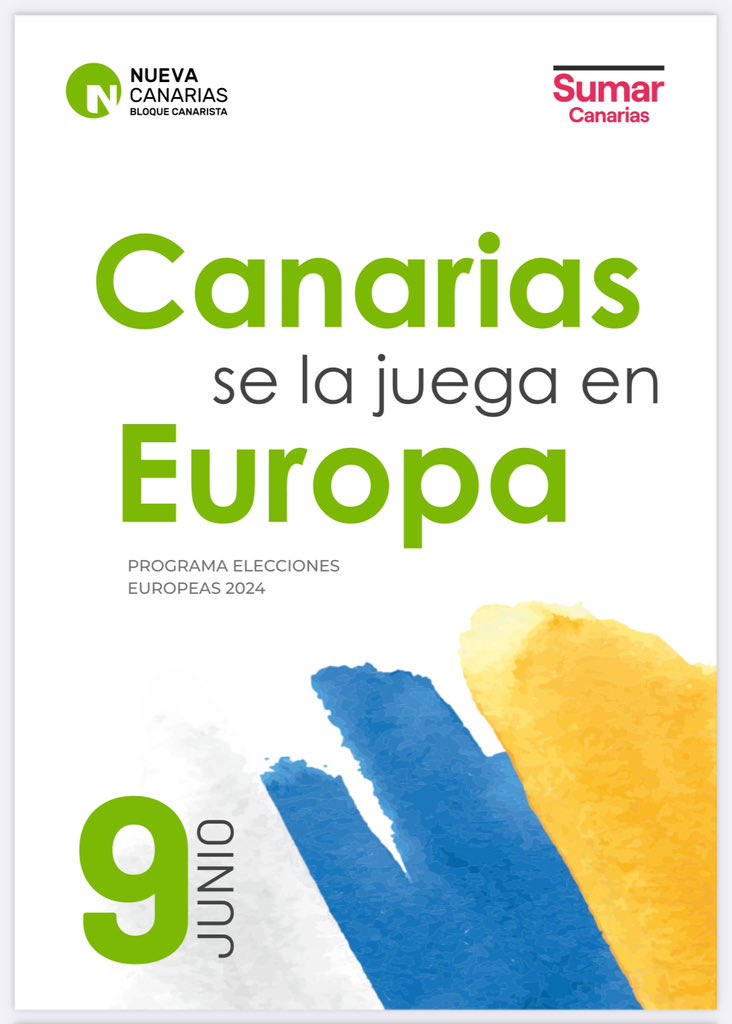 N NUEVA CANARIAS BLOQUE CANARISTA

Sumar Canarias

Canarias se la juega en Europa

PROGRAMA ELECCIONES EUROPEAS 2024

9 JUNIO